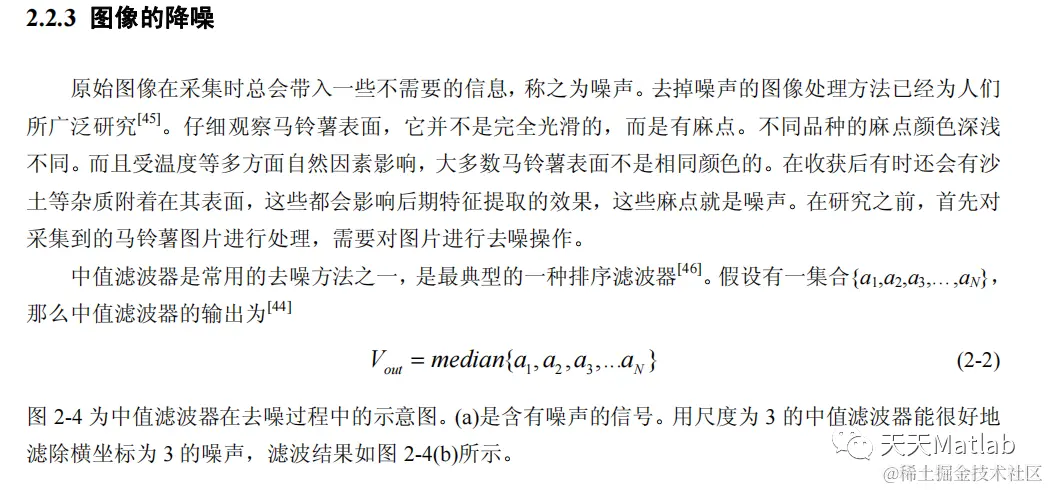 2.2.3 图像的降噪

原始图像在采集时总会带入一些不需要的信息，称之为噪声。去掉噪声的图像处理方法已经为人们所广泛研究$^{[45]}$。仔细观察马铃薯表面，它并不是完全光滑的，而是有麻点。不同品种的麻点颜色深浅不同。而且受温度等多方面自然因素影响，大多数马铃薯表面不是相同颜色的。在收获后有时还会有沙土等杂质附着在其表面，这些都会影响后期特征提取的效果，这些麻点就是噪声。在研究之前，首先对采集到的马铃薯图片进行处理，需要对图片进行去噪操作。

中值滤波器是常用的去噪方法之一，是最典型的一种排序滤波器$^{[46]}$。假设有一集合$\{a_1,a_2,a_3,\ldots,a_N\}$，那么中值滤波器的输出为$^{[44]}$

$V_{out} = median\{a_1, a_2, a_3, \ldots a_N\}$ (2-2)

图2-4为中值滤波器在去噪过程中的示意图。(a)是含有噪声的信号。用尺度为3的中值滤波器能很好地滤除横坐标为3的噪声，滤波结果如图2-4(b)所示。

天天Matlab

@稀土掘金技术社区